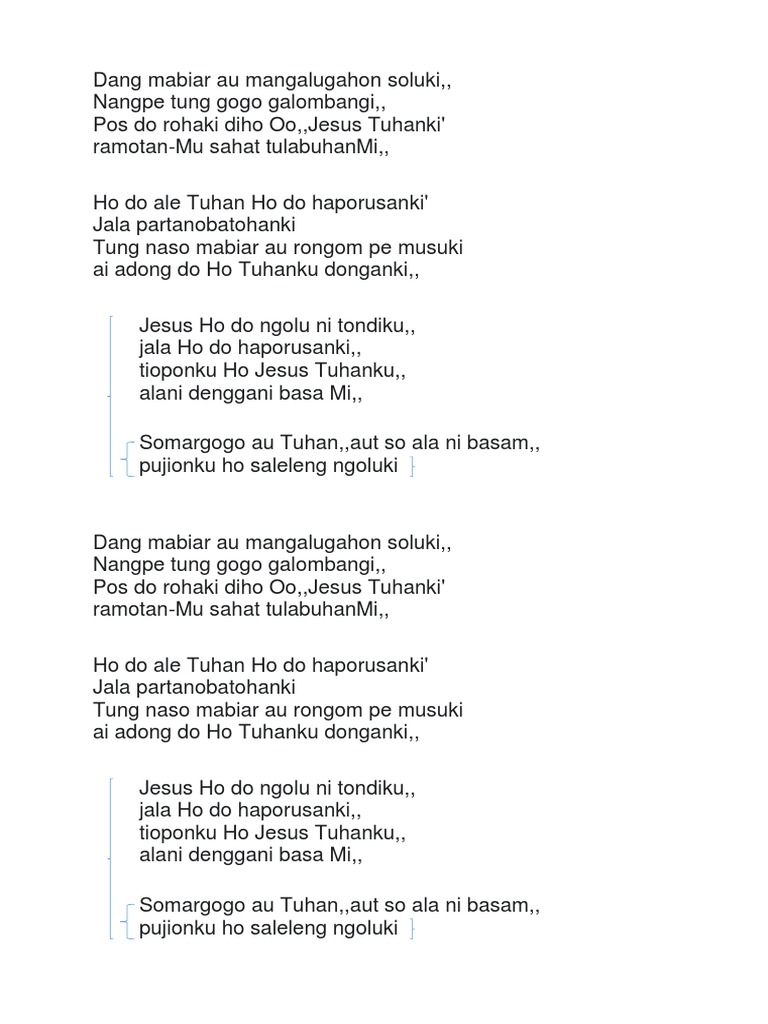 Dang mabiar au mangalugahon soluki,,
Nangpe tung gogo galombangi,,
Pos do rohaki diho Oo,,Jesus Tuhanki'
ramotan-Mu sahat tulabuhanMi,,

Ho do ale Tuhan Ho do haporusanki'
Jala partanobatohanki
Tung naso mabiar au rongom pe musuki
ai adong do Ho Tuhanku donganki,,

Jesus Ho do ngolu ni tondiku,,
jala Ho do haporusanki,,
tioponku Ho Jesus Tuhanku,,
alani denggani basa Mi,,

Somargogo au Tuhan,,aut so ala ni basam,,
pujionku ho saleleng ngoluki

Dang mabiar au mangalugahon soluki,,
Nangpe tung gogo galombangi,,
Pos do rohaki diho Oo,,Jesus Tuhanki'
ramotan-Mu sahat tulabuhanMi,,

Ho do ale Tuhan Ho do haporusanki'
Jala partanobatohanki
Tung naso mabiar au rongom pe musuki
ai adong do Ho Tuhanku donganki,,

Jesus Ho do ngolu ni tondiku,,
jala Ho do haporusanki,,
tioponku Ho Jesus Tuhanku,,
alani denggani basa Mi,,

Somargogo au Tuhan,,aut so ala ni basam,,
pujionku ho saleleng ngoluki